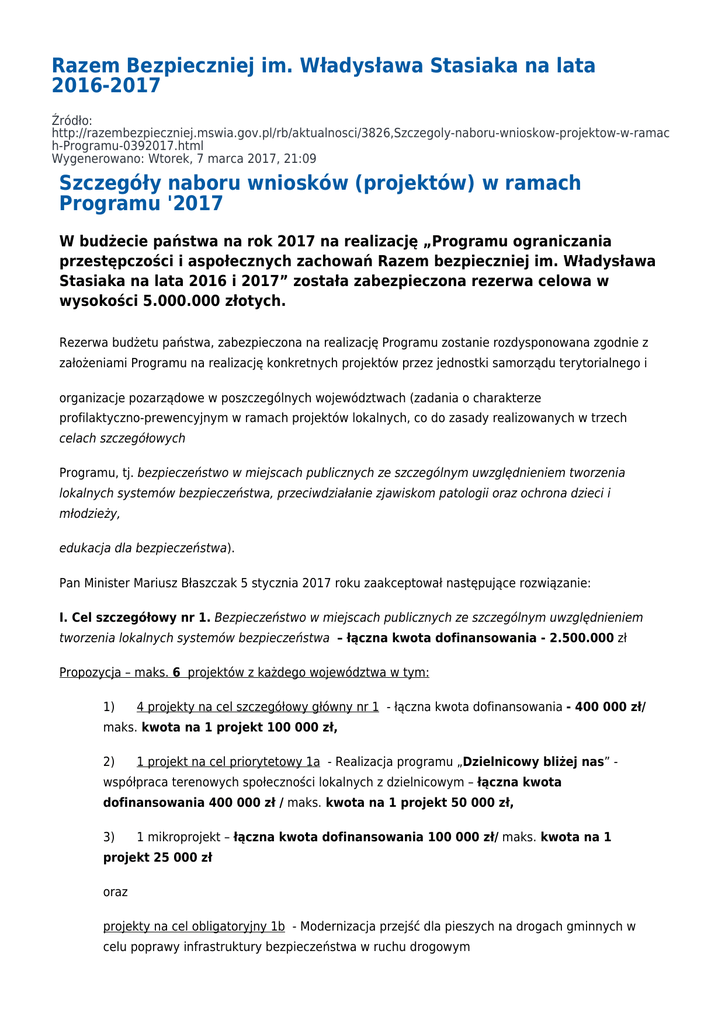 Razem Bezpieczniej im. Władysława Stasiaka na lata 2016-2017

Źródło: http://razembezpieczniej.mswia.gov.pl/rb/aktualnosci/3826,Szczegoly-naboru-wnioskow-projektow-w-ramach-Programu-0392017.html
Wygenerowano: Wtorek, 7 marca 2017, 21:09

Szczegóły naboru wniosków (projektów) w ramach Programu '2017

W budżecie państwa na rok 2017 na realizację „Programu ograniczania przestępczości i aspołecznych zachowań Razem bezpieczniej im. Władysława Stasiaka na lata 2016 i 2017” została zabezpieczona rezerwa celowa w wysokości 5.000.000 złotych.

Rezerwa budżetu państwa, zabezpieczona na realizację Programu zostanie rozdysponowana zgodnie z założeniami Programu na realizację konkretnych projektów przez jednostki samorządu terytorialnego i

organizacje pozarządowe w poszczególnych województwach (zadania o charakterze profilaktyczno-prewencyjnym w ramach projektów lokalnych, co do zasady realizowanych w trzech celach szczegółowych

Programu, tj. bezpieczeństwo w miejscach publicznych ze szczególnym uwzględnieniem tworzenia lokalnych systemów bezpieczeństwa, przeciwdziałanie zjawiskom patologii oraz ochrona dzieci i młodzieży,

edukacja dla bezpieczeństwa).

Pan Minister Mariusz Błaszczak 5 stycznia 2017 roku zaakceptował następujące rozwiązanie:

I. Cel szczegółowy nr 1. Bezpieczeństwo w miejscach publicznych ze szczególnym uwzględnieniem tworzenia lokalnych systemów bezpieczeństwa – łączna kwota dofinansowania - 2.500.000 zł

Propozycja – maks. 6 projektów z każdego województwa w tym:

1) 4 projekty na cel szczegółowy główny nr 1 - łączna kwota dofinansowania - 400 000 zł/ maks. kwota na 1 projekt 100 000 zł,

2) 1 projekt na cel priorytetowy 1a - Realizacja programu „Dzielnicowy bliżej nas” - współpraca terenowych społeczności lokalnych z dzielnicowym – łączna kwota dofinansowania 400 000 zł / maks. kwota na 1 projekt 50 000 zł,

3) 1 mikroprojekt – łączna kwota dofinansowania 100 000 zł/ maks. kwota na 1 projekt 25 000 zł

oraz

projekty na cel obligatoryjny 1b - Modernizacja przejść dla pieszych na drogach gminnych w celu poprawy infrastruktury bezpieczeństwa w ruchu drogowym